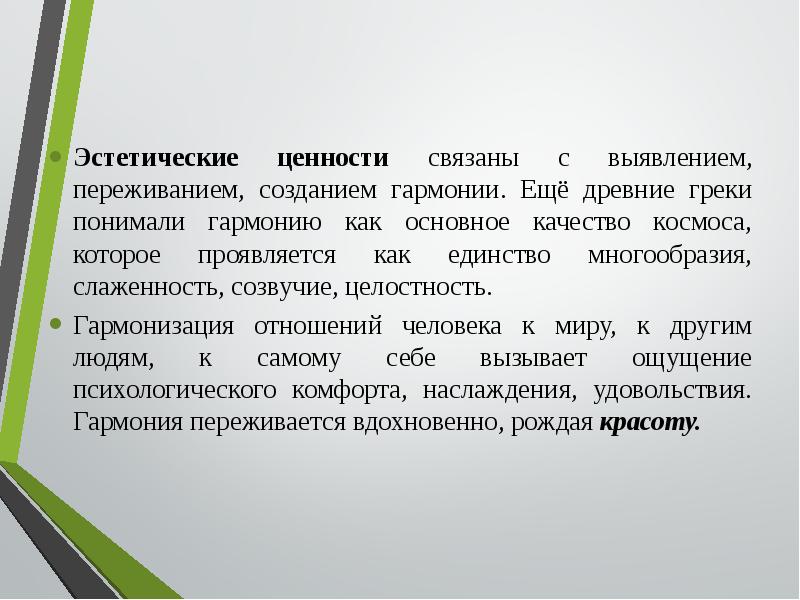 Эстетические ценности связаны с выявлением, переживанием, созданием гармонии. Ещё древние греки понимали гармонию как основное качество космоса, которое проявляется как единство многообразия, слаженность, созвучие, целостность.

Гармонизация отношений человека к миру, к другим людям, к самому себе вызывает ощущение психологического комфорта, наслаждения, удовольствия. Гармония переживается вдохновенно, рождая красоту.